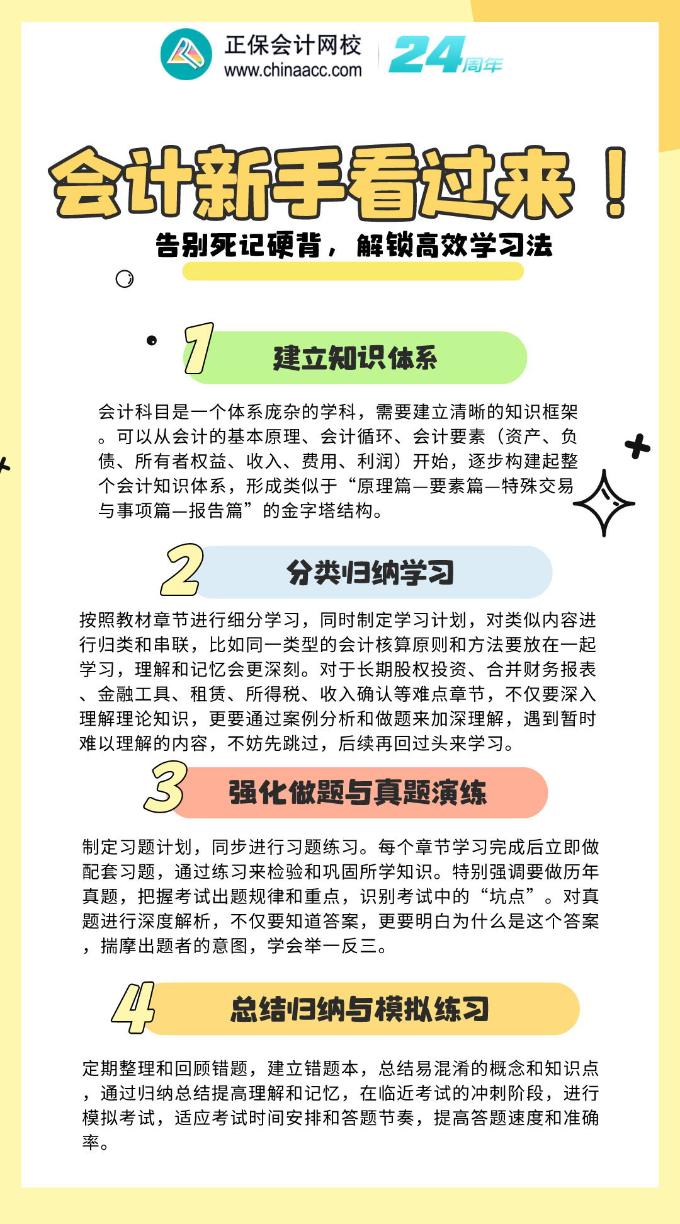 正保会计网校
www.chinaacc.com
24周年

会计新手看过来！
告别死记硬背，解锁高效学习法

1
建立知识体系

会计科目是一个体系庞杂的学科，需要建立清晰的知识框架。可以从会计的基本原理、会计循环、会计要素（资产、负债、所有者权益、收入、费用、利润）开始，逐步构建起整个会计知识体系，形成类似于“原理篇—要素篇—特殊交易与事项篇—报告篇”的金字塔结构。

2
分类归纳学习

按照教材章节进行细分学习，同时制定学习计划，对类似内容进行归类和串联，比如同一类型的会计核算原则和方法要放在一起学习，理解和记忆会更深刻。对于长期股权投资、合并财务报表、金融工具、租赁、所得税、收入确认等难点章节，不仅要深入理解理论知识，更要通过案例分析和做题来加深理解，遇到暂时难以理解的内容，不妨先跳过，后续再回过头来学习。

3
强化做题与真题演练

制定习题计划，同步进行习题练习。每个章节学习完成后立即做配套习题，通过练习来检验和巩固所学知识。特别强调要做历年真题，把握考试出题规律和重点，识别考试中的“坑点”。对真题进行深度解析，不仅要知道答案，更要明白为什么是这个答案，揣摩出题者的意图，学会举一反三。

4
总结归纳与模拟练习

定期整理和回顾错题，建立错题本，总结易混淆的概念和知识点，通过归纳总结提高理解和记忆，在临近考试的冲刺阶段，进行模拟考试，适应考试时间安排和答题节奏，提高答题速度和准确率。